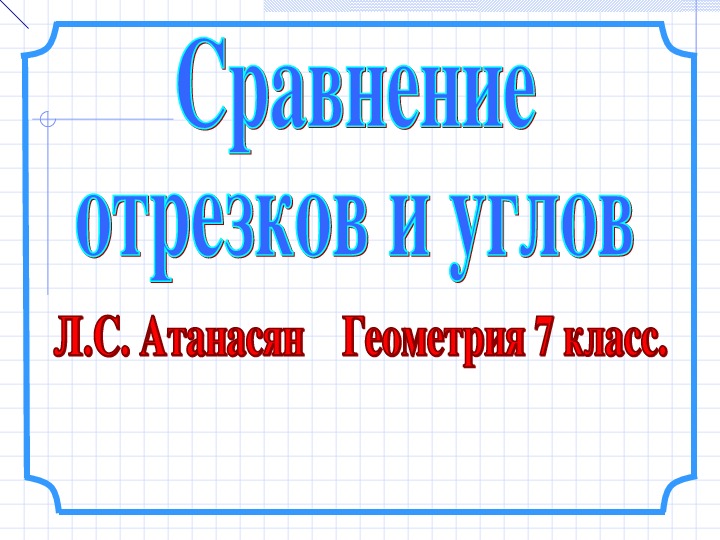 Сравнение отрезков и углов

Л.С. Атанасян    Геометрия 7 класс.